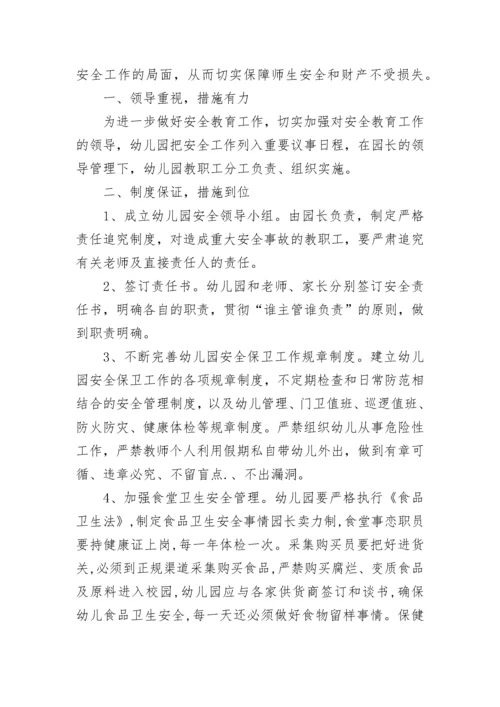 安全工作的局面，从而切实保障师生安全和财产不受损失。

一、领导重视，措施有力

为进一步做好安全教育工作，切实加强对安全教育工作的领导，幼儿园把安全工作列入重要议事日程，在园长的领导管理下，幼儿园教职工分工负责、组织实施。

二、制度保证，措施到位

1、成立幼儿园安全领导小组。由园长负责，制定严格责任追究制度，对造成重大安全事故的教职工，要严肃追究有关老师及直接责任人的责任。

2、签订责任书。幼儿园和老师、家长分别签订安全责任书，明确各自的职责，贯彻“谁主管谁负责”的原则，做到职责明确。

3、不断完善幼儿园安全保卫工作规章制度。建立幼儿园安全保卫工作的各项规章制度，不定期检查和日常防范相结合的安全管理制度，以及幼儿管理、门卫值班、巡逻值班、防火防灾、健康体检等规章制度。严禁组织幼儿从事危险性工作，严禁教师个人利用假期私自带幼儿外出，做到有章可循、违章必究、不留盲点.、不出漏洞。

4、加强食堂卫生安全管理。幼儿园要严格执行《食品卫生法》,制定食品卫生安全事情园长卖力制,食堂事恋职员要持健康证上岗,每一年体检一次。采集购买员要把好进货关,必须到正规渠道采集购买食品,严禁购买腐烂、变质食品及原料进入校园,幼儿园应与各家供货商签订和谈书，确保幼儿食品卫生安全,每一天还必须做好食物留样事情。保健